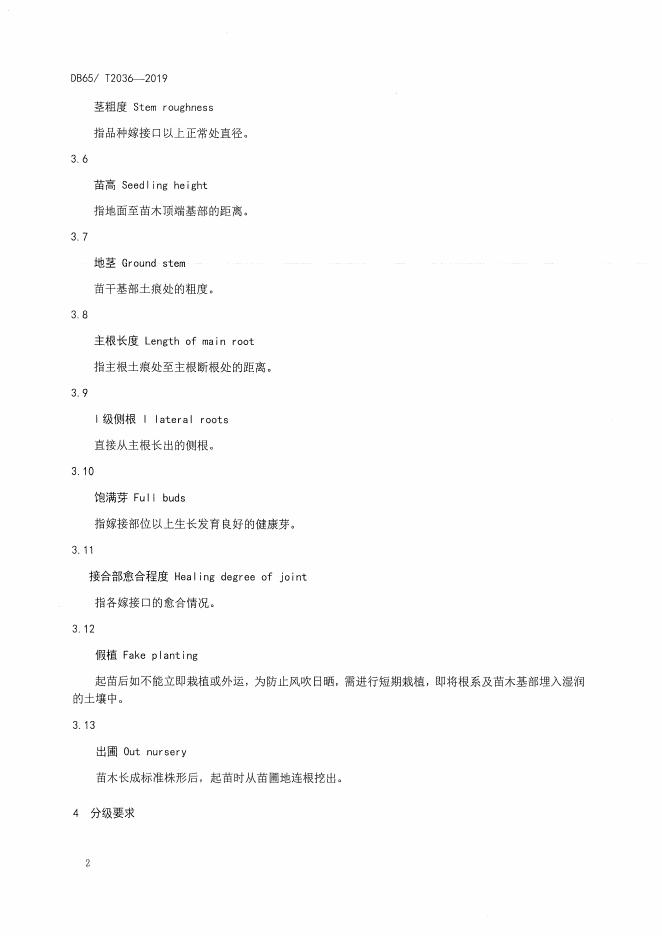 DB65/ T2036—2019

茎粗度 Stem roughness

指品种嫁接口以上正常处直径。

3.6

苗高 Seedling height

指地面至苗木顶端基部的距离。

3.7

地茎 Ground stem

苗干基部土痕处的粗度。

3.8

主根长度 Length of main root

指主根土痕处至主根断根处的距离。

3.9

Ⅰ级侧根 Ⅰ lateral roots

直接从主根长出的侧根。

3.10

饱满芽 Full buds

指嫁接部位以上生长发育良好的健康芽。

3.11

接合部愈合程度 Healing degree of joint

指各嫁接口的愈合情况。

3.12

假植 Fake planting

起苗后如不能立即栽植或外运，为防止风吹日晒，需进行短期栽植，即将根系及苗木基部埋入湿润的土壤中。

3.13

出圃 Out nursery

苗木长成标准株形后，起苗时从苗圃地连根挖出。

4 分级要求

2